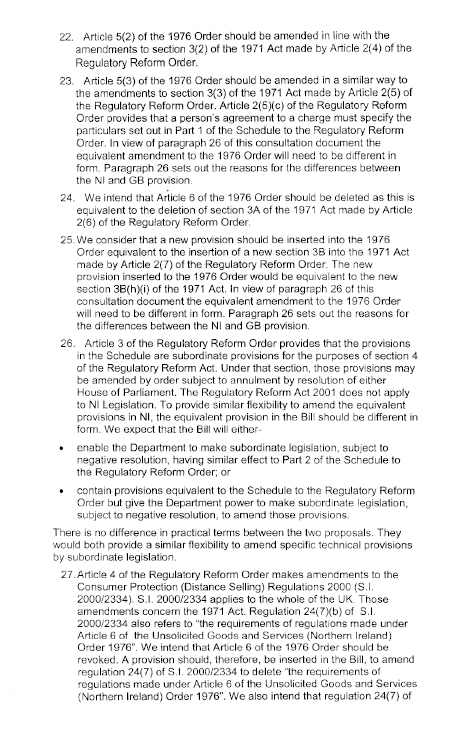 22. Article 5(2) of the 1976 Order should be amended in line with the amendments to section 3(2) of the 1971 Act made by Article 2(4) of the Regulatory Reform Order.

23. Article 5(3) of the 1976 Order should be amended in a similar way to the amendments to section 3(3) of the 1971 Act made by Article 2(5) of the Regulatory Reform Order. Article 2(5)(c) of the Regulatory Reform Order provides that a person's agreement to a charge must specify the particulars set out in Part 1 of the Schedule to the Regulatory Reform Order. In view of paragraph 26 of this consultation document the equivalent amendment to the 1976 Order will need to be different in form. Paragraph 26 sets out the reasons for the differences between the NI and GB provision.

24. We intend that Article 6 of the 1976 Order should be deleted as this is equivalent to the deletion of section 3A of the 1971 Act made by Article 2(6) of the Regulatory Reform Order.

25. We consider that a new provision should be inserted into the 1976 Order equivalent to the insertion of a new section 3B into the 1971 Act made by Article 2(7) of the Regulatory Reform Order. The new provision inserted to the 1976 Order would be equivalent to the new section 3B(h)(i) of the 1971 Act. In view of paragraph 26 of this consultation document the equivalent amendment to the 1976 Order will need to be different in form. Paragraph 26 sets out the reasons for the differences between the NI and GB provision.

26. Article 3 of the Regulatory Reform Order provides that the provisions in the Schedule are subordinate provisions for the purposes of section 4 of the Regulatory Reform Act. Under that section, those provisions may be amended by order subject to annulment by resolution of either House of Parliament. The Regulatory Reform Act 2001 does not apply to NI Legislation. To provide similar flexibility to amend the equivalent provisions in NI, the equivalent provision in the Bill should be different in form. We expect that the Bill will either-

• enable the Department to make subordinate legislation, subject to negative resolution, having similar effect to Part 2 of the Schedule to the Regulatory Reform Order; or

• contain provisions equivalent to the Schedule to the Regulatory Reform Order but give the Department power to make subordinate legislation, subject to negative resolution, to amend those provisions.

There is no difference in practical terms between the two proposals. They would both provide a similar flexibility to amend specific technical provisions by subordinate legislation.

27. Article 4 of the Regulatory Reform Order makes amendments to the Consumer Protection (Distance Selling) Regulations 2000 (S.I. 2000/2334). S.I. 2000/2334 applies to the whole of the UK. Those amendments concern the 1971 Act. Regulation 24(7)(b) of S.I. 2000/2334 also refers to "the requirements of regulations made under Article 6 of the Unsolicited Goods and Services (Northern Ireland) Order 1976". We intend that Article 6 of the 1976 Order should be revoked. A provision should, therefore, be inserted in the Bill, to amend regulation 24(7) of S.I. 2000/2334 to delete "the requirements of regulations made under Article 6 of the Unsolicited Goods and Services (Northern Ireland) Order 1976". We also intend that regulation 24(7) of